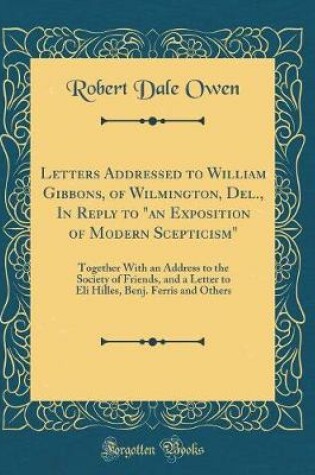 Robert Dale Owen

Letters Addressed to William Gibbons, of Wilmington, Del., In Reply to "an Exposition of Modern Scepticism"

Together With an Address to the Society of Friends, and a Letter to Eli Hilles, Benj. Ferris and Others

Forgotten Books